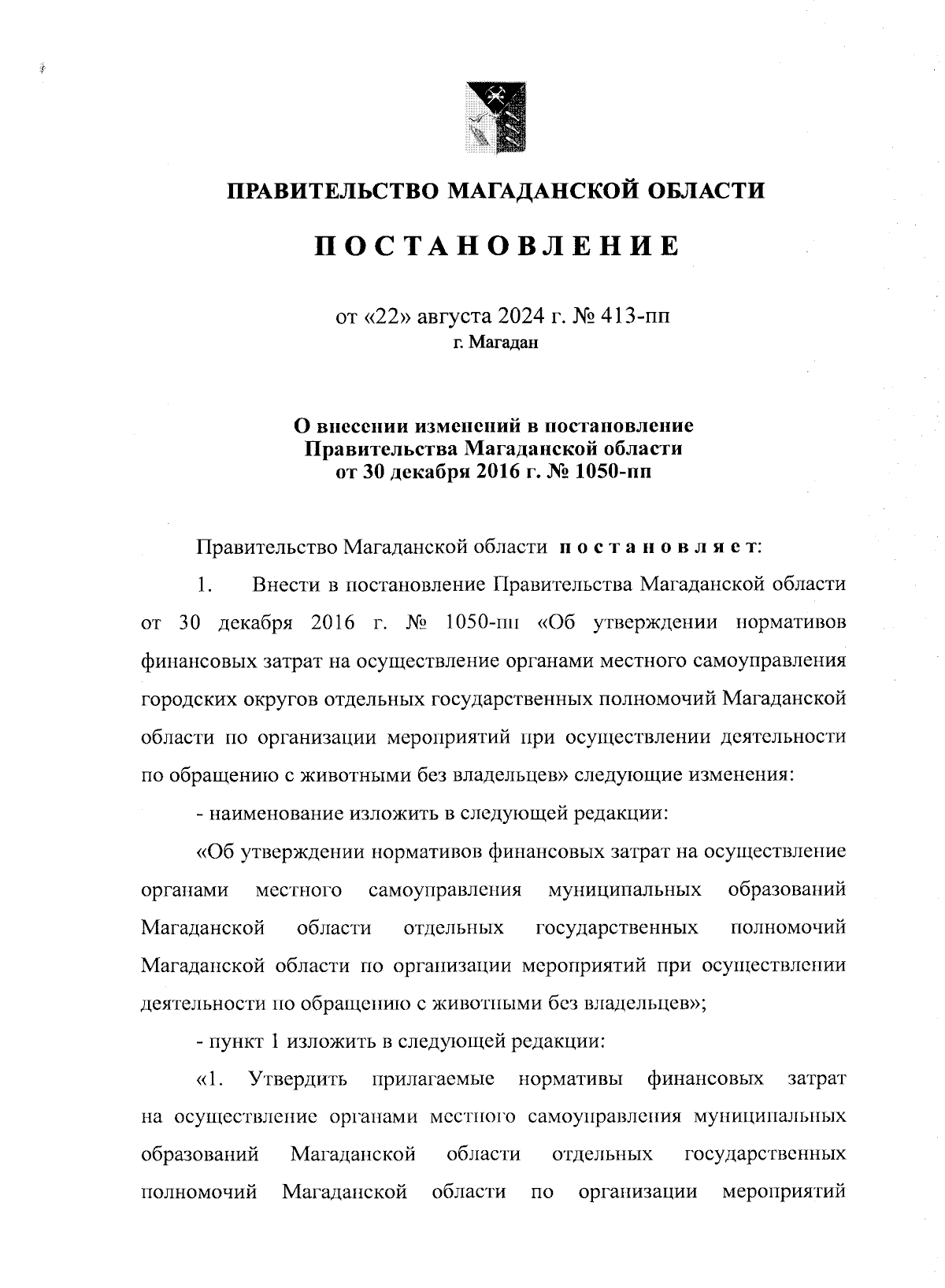 ПРАВИТЕЛЬСТВО МАГАДАНСКОЙ ОБЛАСТИ

ПОСТАНОВЛЕНИЕ

от «22» августа 2024 г. № 413-пп
г. Магадан

О внесении изменений в постановление Правительства Магаданской области от 30 декабря 2016 г. № 1050-пп

Правительство Магаданской области постановляет:

1. Внести в постановление Правительства Магаданской области от 30 декабря 2016 г. № 1050-пп «Об утверждении нормативов финансовых затрат на осуществление органами местного самоуправления городских округов отдельных государственных полномочий Магаданской области по организации мероприятий при осуществлении деятельности по обращению с животными без владельцев» следующие изменения:

- наименование изложить в следующей редакции:

«Об утверждении нормативов финансовых затрат на осуществление органами местного самоуправления муниципальных образований Магаданской области отдельных государственных полномочий Магаданской области по организации мероприятий при осуществлении деятельности по обращению с животными без владельцев»;

- пункт 1 изложить в следующей редакции:

«1. Утвердить прилагаемые нормативы финансовых затрат на осуществление органами местного самоуправления муниципальных образований Магаданской области отдельных государственных полномочий Магаданской области по организации мероприятий